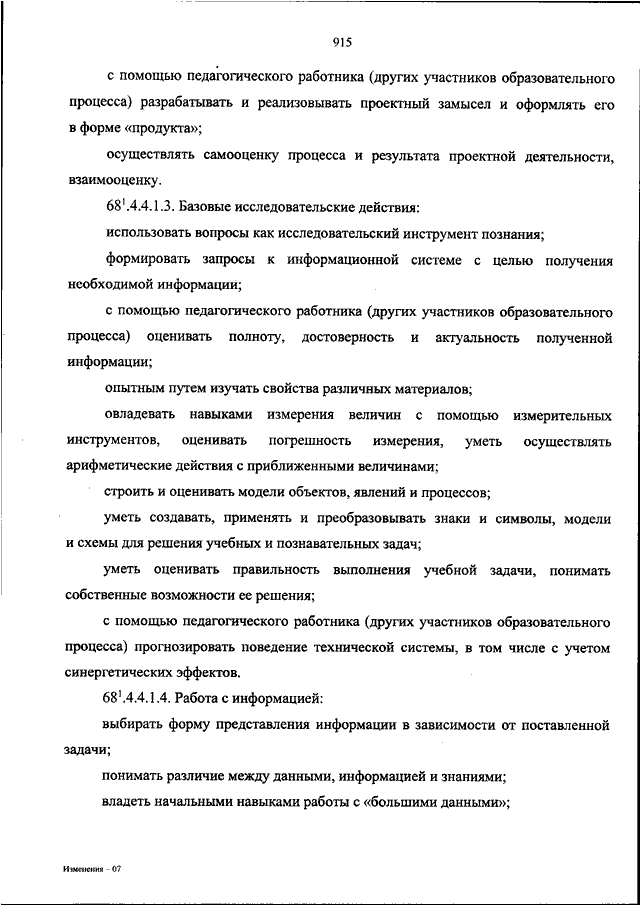 915

с помощью педагогического работника (других участников образовательного процесса) разрабатывать и реализовывать проектный замысел и оформлять его в форме «продукта»;

осуществлять самооценку процесса и результата проектной деятельности, взаимооценку.

$68^1$.4.4.1.3. Базовые исследовательские действия:

использовать вопросы как исследовательский инструмент познания;

формировать запросы к информационной системе с целью получения необходимой информации;

с помощью педагогического работника (других участников образовательного процесса) оценивать полноту, достоверность и актуальность полученной информации;

опытным путем изучать свойства различных материалов;

овладевать навыками измерения величин с помощью измерительных инструментов, оценивать погрешность измерения, уметь осуществлять арифметические действия с приближенными величинами;

строить и оценивать модели объектов, явлений и процессов;

уметь создавать, применять и преобразовывать знаки и символы, модели и схемы для решения учебных и познавательных задач;

уметь оценивать правильность выполнения учебной задачи, понимать собственные возможности ее решения;

с помощью педагогического работника (других участников образовательного процесса) прогнозировать поведение технической системы, в том числе с учетом синергетических эффектов.

$68^1$.4.4.1.4. Работа с информацией:

выбирать форму представления информации в зависимости от поставленной задачи;

понимать различие между данными, информацией и знаниями;

владеть начальными навыками работы с «большими данными»;

Изменения – 07